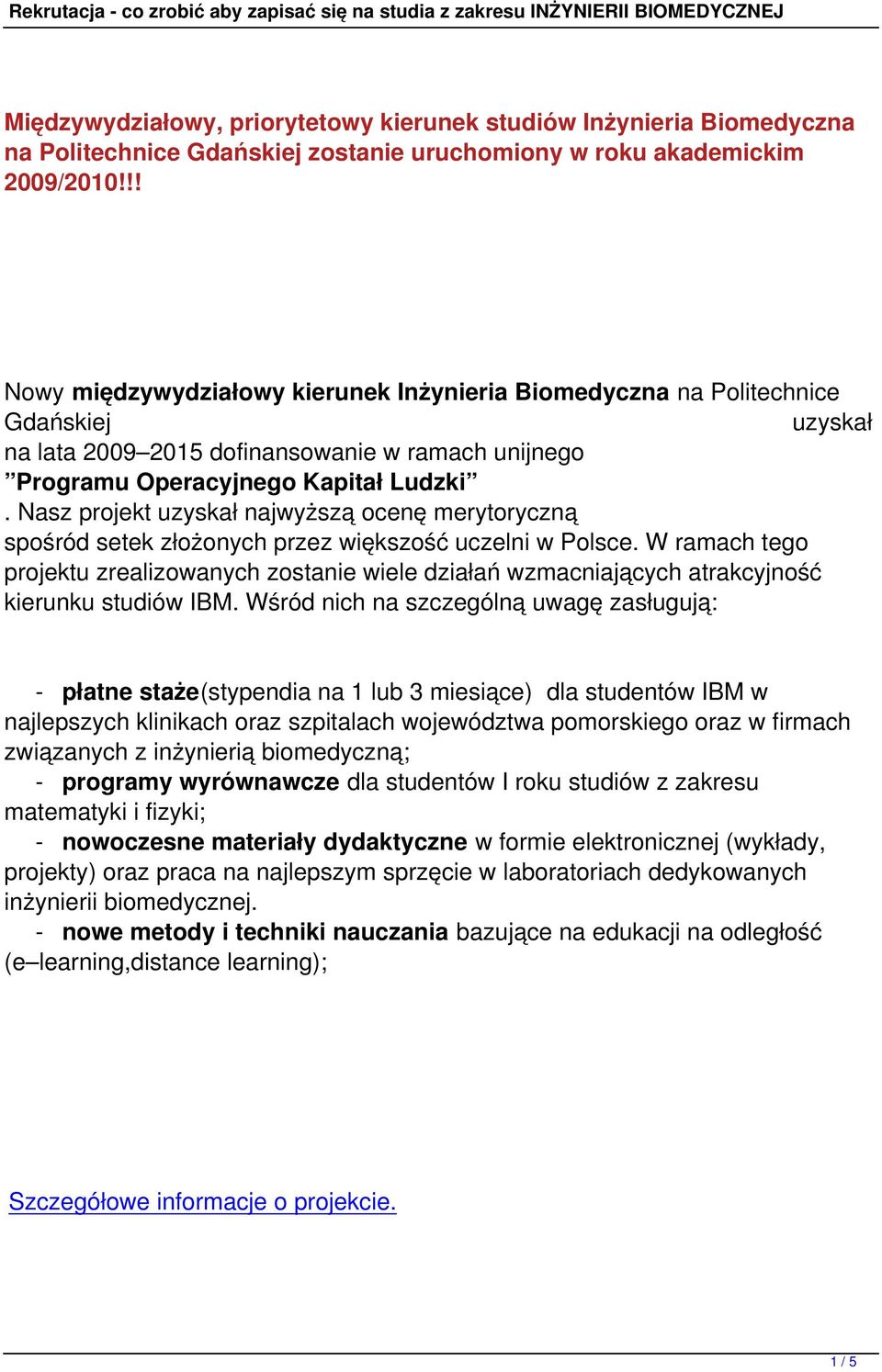 Rekrutacja - co zrobić aby zapisać się na studia z zakresu INŻYNIERII BIOMEDYCZNEJ

Międzywydziałowy, priorytetowy kierunek studiów Inżynieria Biomedyczna na Politechnice Gdańskiej zostanie uruchomiony w roku akademickim 2009/2010!!!

Nowy międzywydziałowy kierunek Inżynieria Biomedyczna na Politechnice Gdańskiej uzyskał na lata 2009–2015 dofinansowanie w ramach unijnego ”Programu Operacyjnego Kapitał Ludzki” . Nasz projekt uzyskał najwyższą ocenę merytoryczną spośród setek złożonych przez większość uczelni w Polsce. W ramach tego projektu zrealizowanych zostanie wiele działań wzmacniających atrakcyjność kierunku studiów IBM. Wśród nich na szczególną uwagę zasługują:

- płatne staże(stypendia na 1 lub 3 miesiące) dla studentów IBM w najlepszych klinikach oraz szpitalach województwa pomorskiego oraz w firmach związanych z inżynierią biomedyczną;
- programy wyrównawcze dla studentów I roku studiów z zakresu matematyki i fizyki;
- nowoczesne materiały dydaktyczne w formie elektronicznej (wykłady, projekty) oraz praca na najlepszym sprzęcie w laboratoriach dedykowanych inżynierii biomedycznej.
- nowe metody i techniki nauczania bazujące na edukacji na odległość (e–learning,distance learning);

Szczegółowe informacje o projekcie.

1 / 5